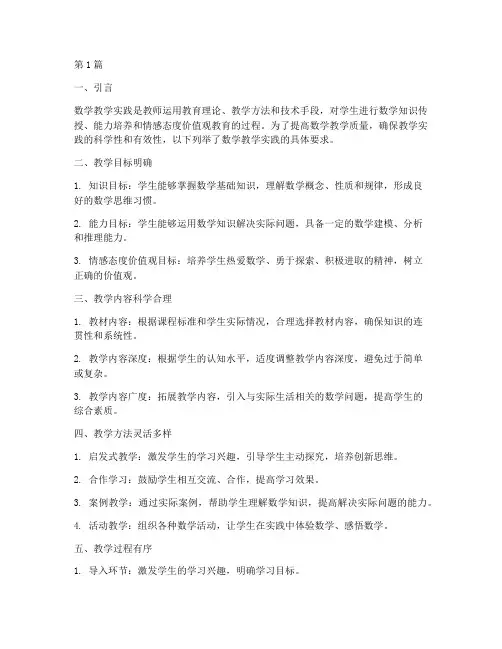 第1篇

一、引言

数学教学实践是教师运用教育理论、教学方法和技术手段，对学生进行数学知识传授、能力培养和情感态度价值观教育的过程。为了提高数学教学质量，确保教学实践的科学性和有效性，以下列举了数学教学实践的具体要求。

二、教学目标明确

1. 知识目标：学生能够掌握数学基础知识，理解数学概念、性质和规律，形成良好的数学思维习惯。

2. 能力目标：学生能够运用数学知识解决实际问题，具备一定的数学建模、分析和推理能力。

3. 情感态度价值观目标：培养学生热爱数学、勇于探索、积极进取的精神，树立正确的价值观。

三、教学内容科学合理

1. 教材内容：根据课程标准和学生实际情况，合理选择教材内容，确保知识的连贯性和系统性。

2. 教学内容深度：根据学生的认知水平，适度调整教学内容深度，避免过于简单或复杂。

3. 教学内容广度：拓展教学内容，引入与实际生活相关的数学问题，提高学生的综合素质。

四、教学方法灵活多样

1. 启发式教学：激发学生的学习兴趣，引导学生主动探究，培养创新思维。

2. 合作学习：鼓励学生相互交流、合作，提高学习效果。

3. 案例教学：通过实际案例，帮助学生理解数学知识，提高解决实际问题的能力。

4. 活动教学：组织各种数学活动，让学生在实践中体验数学、感悟数学。

五、教学过程有序

1. 导入环节：激发学生的学习兴趣，明确学习目标。